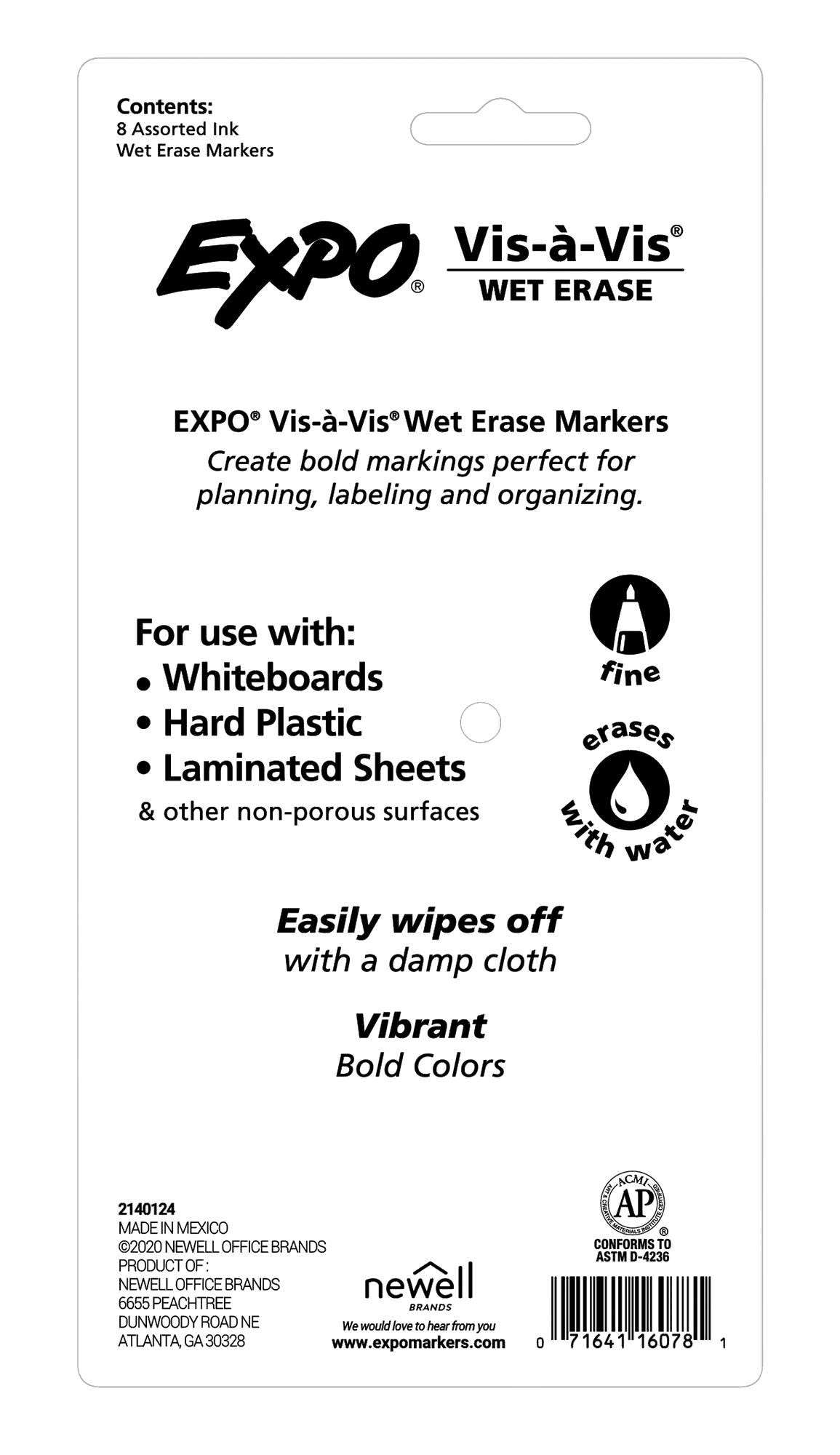 Contents:
8 Assorted Ink
Wet Erase Markers

EXPO®

Vis-à-Vis®
WET ERASE

EXPO® Vis-à-Vis® Wet Erase Markers
Create bold markings perfect for planning, labeling and organizing.

For use with:
• Whiteboards
• Hard Plastic
• Laminated Sheets
& other non-porous surfaces

fine

erases with water

Easily wipes off
with a damp cloth

Vibrant
Bold Colors

2140124
MADE IN MEXICO
©2020 NEWELL OFFICE BRANDS
PRODUCT OF :
NEWELL OFFICE BRANDS
6655 PEACHTREE
DUNWOODY ROAD NE
ATLANTA, GA 30328

newell
BRANDS
We would love to hear from you
www.expomarkers.com

ACMI
AP
CONFORMS TO
ASTM D-4236

0 71641 16078 1